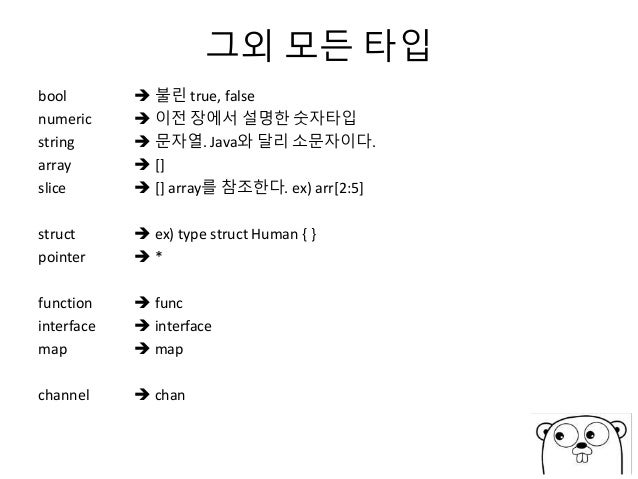 그외 모든 타입

bool → 불린 true, false
numeric → 이전 장에서 설명한 숫자타입
string → 문자열. Java와 달리 소문자이다.
array → []
slice → [] array를 참조한다. ex) arr[2:5]

struct → ex) type struct Human { }
pointer → *

function → func
interface → interface
map → map

channel → chan